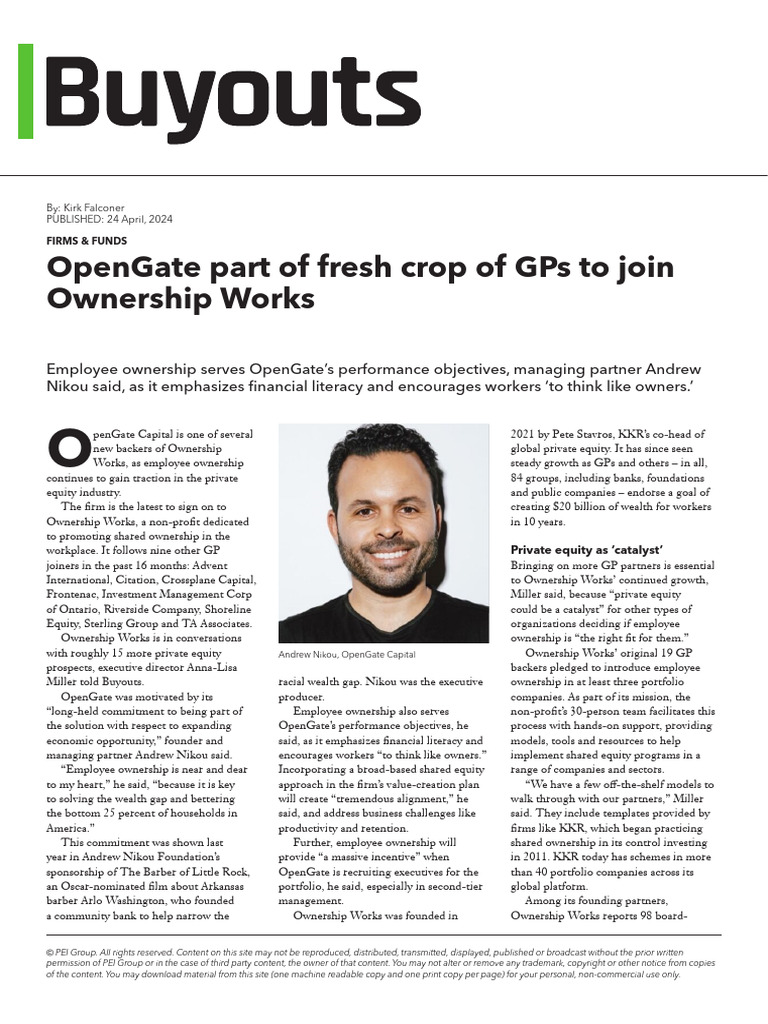 Buyouts

By: Kirk Falconer
PUBLISHED: 24 April, 2024

FIRMS & FUNDS

OpenGate part of fresh crop of GPs to join Ownership Works

Employee ownership serves OpenGate's performance objectives, managing partner Andrew Nikou said, as it emphasizes financial literacy and encourages workers 'to think like owners.'

OpenGate Capital is one of several new backers of Ownership Works, as employee ownership continues to gain traction in the private equity industry.

The firm is the latest to sign on to Ownership Works, a non-profit dedicated to promoting shared ownership in the workplace. It follows nine other GP joiners in the past 16 months: Advent International, Citation, Crossplane Capital, Frontenac, Investment Management Corp of Ontario, Riverside Company, Shoreline Equity, Sterling Group and TA Associates.

Ownership Works is in conversations with roughly 15 more private equity prospects, executive director Anna-Lisa Miller told Buyouts.

OpenGate was motivated by its "long-held commitment to being part of the solution with respect to expanding economic opportunity," founder and managing partner Andrew Nikou said.

"Employee ownership is near and dear to my heart," he said, "because it is key to solving the wealth gap and bettering the bottom 25 percent of households in America."

This commitment was shown last year in Andrew Nikou Foundation's sponsorship of The Barber of Little Rock, an Oscar-nominated film about Arkansas barber Arlo Washington, who founded a community bank to help narrow the

Andrew Nikou, OpenGate Capital

racial wealth gap. Nikou was the executive producer.

Employee ownership also serves OpenGate's performance objectives, he said, as it emphasizes financial literacy and encourages workers "to think like owners." Incorporating a broad-based shared equity approach in the firm's value-creation plan will create "tremendous alignment," he said, and address business challenges like productivity and retention.

Further, employee ownership will provide "a massive incentive" when OpenGate is recruiting executives for the portfolio, he said, especially in second-tier management.

Ownership Works was founded in 2021 by Pete Stavros, KKR's co-head of global private equity. It has since seen steady growth as GPs and others – in all, 84 groups, including banks, foundations and public companies – endorse a goal of creating $20 billion of wealth for workers in 10 years.

Private equity as 'catalyst'

Bringing on more GP partners is essential to Ownership Works' continued growth, Miller said, because "private equity could be a catalyst" for other types of organizations deciding if employee ownership is "the right fit for them."

Ownership Works' original 19 GP backers pledged to introduce employee ownership in at least three portfolio companies. As part of its mission, the non-profit's 30-person team facilitates this process with hands-on support, providing models, tools and resources to help implement shared equity programs in a range of companies and sectors.

"We have a few off-the-shelf models to walk through with our partners," Miller said. They include templates provided by firms like KKR, which began practicing shared ownership in its control investing in 2011. KKR today has schemes in more than 40 portfolio companies across its global platform.

Among its founding partners, Ownership Works reports 98 board-

© PEI Group. All rights reserved. Content on this site may not be reproduced, distributed, transmitted, displayed, published or broadcast without the prior written permission of PEI Group or in the case of third party content, the owner of that content. You may not alter or remove any trademark, copyright or other notice from copies of the content. You may download material from this site (one machine readable copy and one print copy per page) for your personal, non-commercial use only.